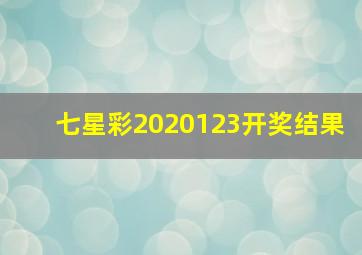 七星彩2020123开奖结果